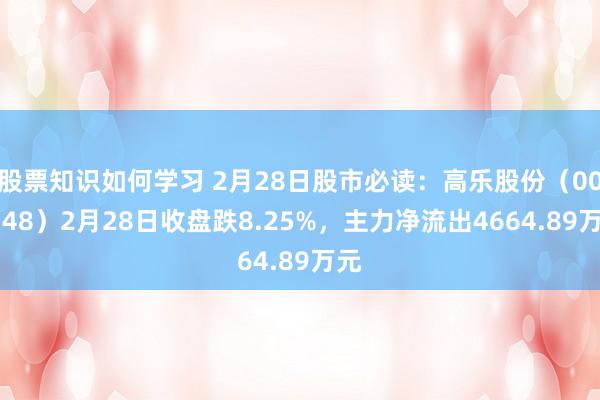 股票知识如何学习 2月28日股市必读：高乐股份（00
48）2月28日收盘跌8.25%，主力净流出4664.89万
64.89万元